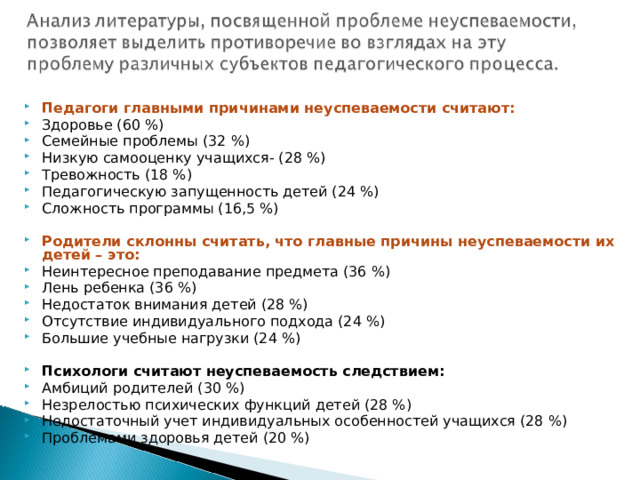 Анализ литературы, посвященной проблеме неуспеваемости, позволяет выделить противоречие во взглядах на эту проблему различных субъектов педагогического процесса.

Педагоги главными причинами неуспеваемости считают:
Здоровье (60 %)
Семейные проблемы (32 %)
Низкую самооценку учащихся- (28 %)
Тревожность (18 %)
Педагогическую запущенность детей (24 %)
Сложность программы (16,5 %)

Родители склонны считать, что главные причины неуспеваемости их детей – это:
Неинтересное преподавание предмета (36 %)
Лень ребенка (36 %)
Недостаток внимания детей (28 %)
Отсутствие индивидуального подхода (24 %)
Большие учебные нагрузки (24 %)

Психологи считают неуспеваемость следствием:
Амбиций родителей (30 %)
Незрелостью психических функций детей (28 %)
Недостаточный учет индивидуальных особенностей учащихся (28 %)
Проблемами здоровья детей (20 %)